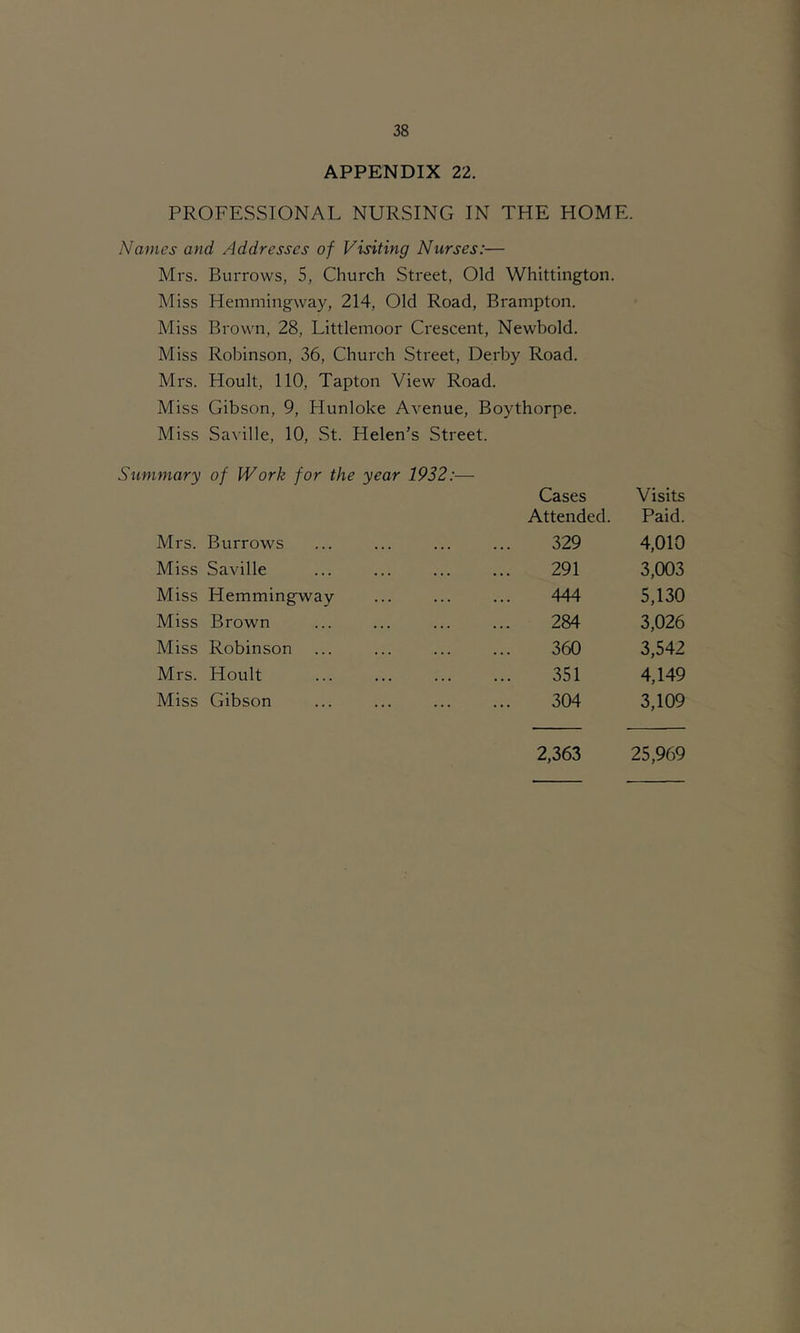 38

APPENDIX 22.

PROFESSIONAL NURSING IN THE HOME.

Names and Addresses of Visiting Nurses:—

Mrs. Burrows, 5, Church Street, Old Whittington.
Miss Hemmingway, 214, Old Road, Brampton.
Miss Brown, 28, Littlemoor Crescent, Newbold.
Miss Robinson, 36, Church Street, Derby Road.
Mrs. Hoult, 110, Tapton View Road.
Miss Gibson, 9, Hunloke Avenue, Boythorpe.
Miss Saville, 10, St. Helen's Street.

Summary of Work for the year 1932:—

| | Cases Attended. | Visits Paid. |
|---|---|---|
| Mrs. Burrows ... ... ... ... | 329 | 4,010 |
| Miss Saville ... ... ... ... | 291 | 3,003 |
| Miss Hemmingway ... ... ... | 444 | 5,130 |
| Miss Brown ... ... ... ... | 284 | 3,026 |
| Miss Robinson ... ... ... ... | 360 | 3,542 |
| Mrs. Hoult ... ... ... ... | 351 | 4,149 |
| Miss Gibson ... ... ... ... | 304 | 3,109 |
| | 2,363 | 25,969 |